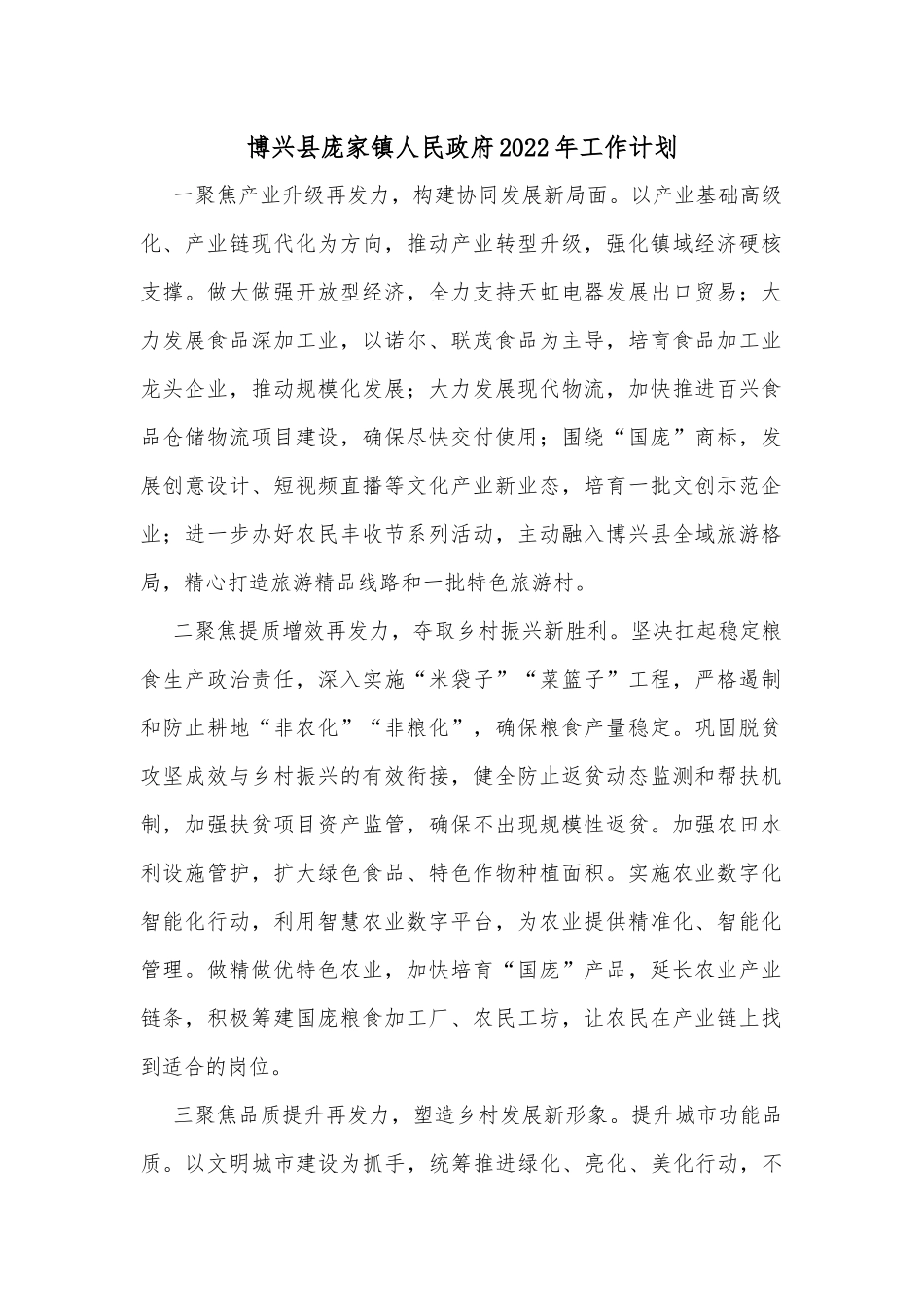 博兴县庞家镇人民政府2022年工作计划

一聚焦产业升级再发力，构建协同发展新局面。以产业基础高级化、产业链现代化为方向，推动产业转型升级，强化镇域经济硬核支撑。做大做强开放型经济，全力支持天虹电器发展出口贸易；大力发展食品深加工业，以诺尔、联茂食品为主导，培育食品加工业龙头企业，推动规模化发展；大力发展现代物流，加快推进百兴食品仓储物流项目建设，确保尽快交付使用；围绕“国庞”商标，发展创意设计、短视频直播等文化产业新业态，培育一批文创示范企业；进一步办好农民丰收节系列活动，主动融入博兴县全域旅游格局，精心打造旅游精品线路和一批特色旅游村。

二聚焦提质增效再发力，夺取乡村振兴新胜利。坚决扛起稳定粮食生产政治责任，深入实施“米袋子”“菜篮子”工程，严格遏制和防止耕地“非农化”“非粮化”，确保粮食产量稳定。巩固脱贫攻坚成效与乡村振兴的有效衔接，健全防止返贫动态监测和帮扶机制，加强扶贫项目资产监管，确保不出现规模性返贫。加强农田水利设施管护，扩大绿色食品、特色作物种植面积。实施农业数字化智能化行动，利用智慧农业数字平台，为农业提供精准化、智能化管理。做精做优特色农业，加快培育“国庞”产品，延长农业产业链条，积极筹建国庞粮食加工厂、农民工坊，让农民在产业链上找到适合的岗位。

三聚焦品质提升再发力，塑造乡村发展新形象。提升城市功能品质。以文明城市建设为抓手，统筹推进绿化、亮化、美化行动，不